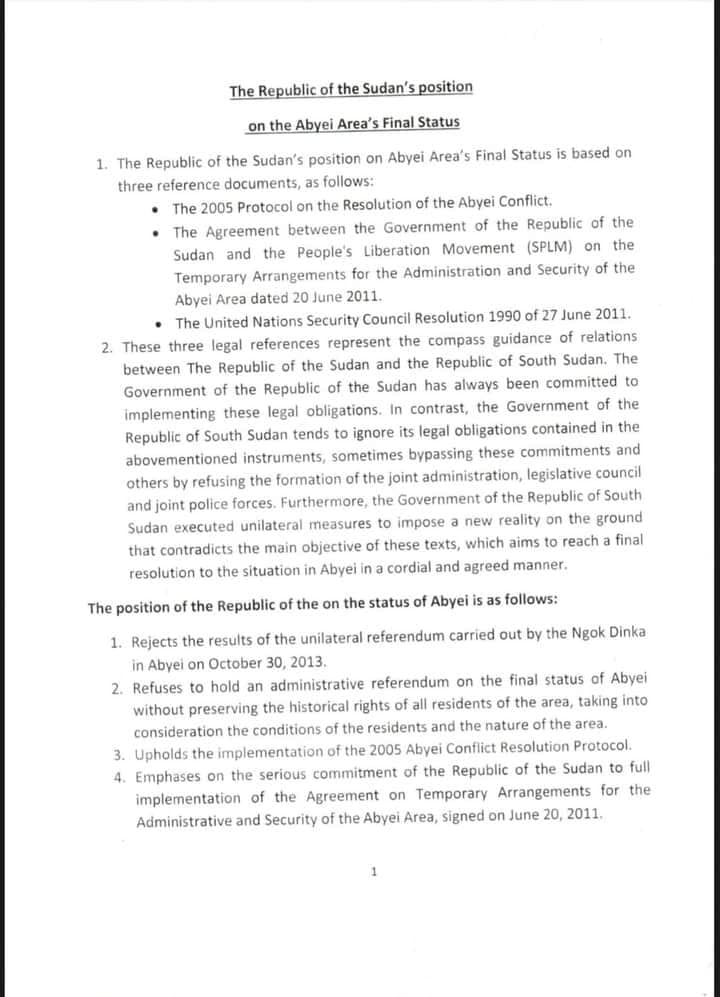 The Republic of the Sudan's position
on the Abyei Area's Final Status

1. The Republic of the Sudan's position on Abyei Area's Final Status is based on three reference documents, as follows:
• The 2005 Protocol on the Resolution of the Abyei Conflict.
• The Agreement between the Government of the Republic of the Sudan and the People's Liberation Movement (SPLM) on the Temporary Arrangements for the Administration and Security of the Abyei Area dated 20 June 2011.
• The United Nations Security Council Resolution 1990 of 27 June 2011.
2. These three legal references represent the compass guidance of relations between The Republic of the Sudan and the Republic of South Sudan. The Government of the Republic of the Sudan has always been committed to implementing these legal obligations. In contrast, the Government of the Republic of South Sudan tends to ignore its legal obligations contained in the abovementioned instruments, sometimes bypassing these commitments and others by refusing the formation of the joint administration, legislative council and joint police forces. Furthermore, the Government of the Republic of South Sudan executed unilateral measures to impose a new reality on the ground that contradicts the main objective of these texts, which aims to reach a final resolution to the situation in Abyei in a cordial and agreed manner.

The position of the Republic of the on the status of Abyei is as follows:

1. Rejects the results of the unilateral referendum carried out by the Ngok Dinka in Abyei on October 30, 2013.
2. Refuses to hold an administrative referendum on the final status of Abyei without preserving the historical rights of all residents of the area, taking into consideration the conditions of the residents and the nature of the area.
3. Upholds the implementation of the 2005 Abyei Conflict Resolution Protocol.
4. Emphases on the serious commitment of the Republic of the Sudan to full implementation of the Agreement on Temporary Arrangements for the Administrative and Security of the Abyei Area, signed on June 20, 2011.

1